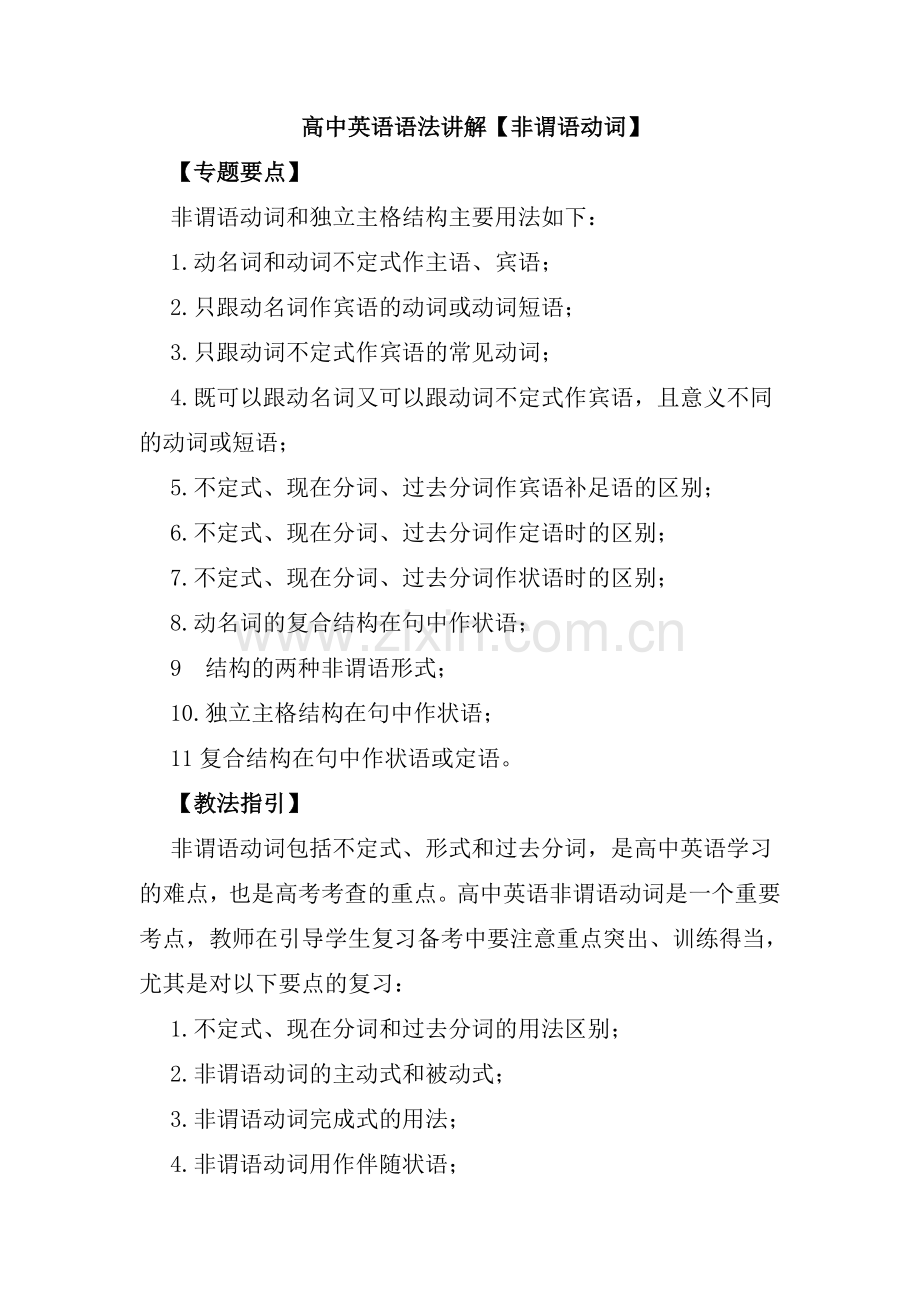 高中英语语法讲解【非谓语动词】

【专题要点】

非谓语动词和独立主格结构主要用法如下：

1.动名词和动词不定式作主语、宾语；

2.只跟动名词作宾语的动词或动词短语；

3.只跟动词不定式作宾语的常见动词；

4.既可以跟动名词又可以跟动词不定式作宾语，且意义不同的动词或短语；

5.不定式、现在分词、过去分词作宾语补足语的区别；

6.不定式、现在分词、过去分词作定语时的区别；

7.不定式、现在分词、过去分词作状语时的区别；

8.动名词的复合结构在句中作状语；

9　结构的两种非谓语形式；

10.独立主格结构在句中作状语；

11 复合结构在句中作状语或定语。

【教法指引】

非谓语动词包括不定式、形式和过去分词，是高中英语学习的难点，也是高考考查的重点。高中英语非谓语动词是一个重要考点，教师在引导学生复习备考中要注意重点突出、训练得当，尤其是对以下要点的复习：

1.不定式、现在分词和过去分词的用法区别；

2.非谓语动词的主动式和被动式；

3.非谓语动词完成式的用法；

4.非谓语动词用作伴随状语；

www.zixin.com.cn